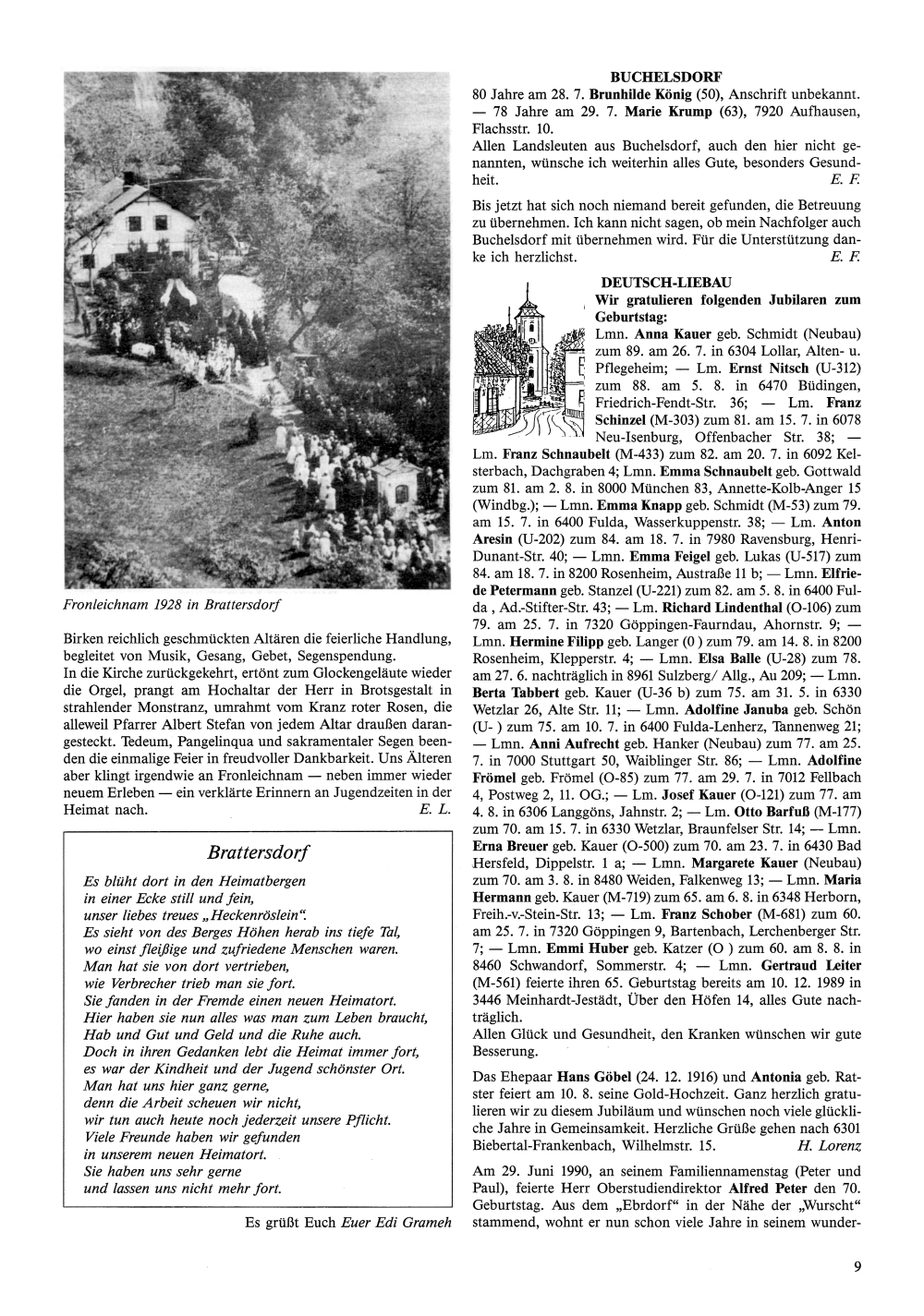 Fronleichnam 1928 in Brattersdorf

Birken reichlich geschmückten Altären die feierliche Handlung, begleitet von Musik, Gesang, Gebet, Segenspendung.
In die Kirche zurückgekehrt, ertönt zum Glockengeläute wieder die Orgel, prangt am Hochaltar der Herr in Brotsgestalt in strahlender Monstranz, umrahmt vom Kranz roter Rosen, die alleweil Pfarrer Albert Stefan von jedem Altar draußen darangesteckt. Tedeum, Pangelinqua und sakramentaler Segen beenden die einmalige Feier in freudvoller Dankbarkeit. Uns Älteren aber klingt irgendwie an Fronleichnam — neben immer wieder neuem Erleben — ein verklärte Erinnern an Jugendzeiten in der Heimat nach. E. L.

Brattersdorf

Es blüht dort in den Heimatbergen
in einer Ecke still und fein,
unser liebes treues „Heckenröslein".
Es sieht von des Berges Höhen herab ins tiefe Tal,
wo einst fleißige und zufriedene Menschen waren.
Man hat sie von dort vertrieben,
wie Verbrecher trieb man sie fort.
Sie fanden in der Fremde einen neuen Heimatort.
Hier haben sie nun alles was man zum Leben braucht,
Hab und Gut und Geld und die Ruhe auch.
Doch in ihren Gedanken lebt die Heimat immer fort,
es war der Kindheit und der Jugend schönster Ort.
Man hat uns hier ganz gerne,
denn die Arbeit scheuen wir nicht,
wir tun auch heute noch jederzeit unsere Pflicht.
Viele Freunde haben wir gefunden
in unserem neuen Heimatort.
Sie haben uns sehr gerne
und lassen uns nicht mehr fort.

Es grüßt Euch Euer Edi Grameh

BUCHELSDORF
80 Jahre am 28. 7. Brunhilde König (50), Anschrift unbekannt. — 78 Jahre am 29. 7. Marie Krump (63), 7920 Aufhausen, Flachsstr. 10.
Allen Landsleuten aus Buchelsdorf, auch den hier nicht genannten, wünsche ich weiterhin alles Gute, besonders Gesundheit. E. F.

Bis jetzt hat sich noch niemand bereit gefunden, die Betreuung zu übernehmen. Ich kann nicht sagen, ob mein Nachfolger auch Buchelsdorf mit übernehmen wird. Für die Unterstützung danke ich herzlichst. E. F.

DEUTSCH-LIEBAU
Wir gratulieren folgenden Jubilaren zum Geburtstag:
Lmn. Anna Kauer geb. Schmidt (Neubau) zum 89. am 26. 7. in 6304 Lollar, Alten- u. Pflegeheim; — Lm. Ernst Nitsch (U-312) zum 88. am 5. 8. in 6470 Büdingen, Friedrich-Fendt-Str. 36; — Lm. Franz Schinzel (M-303) zum 81. am 15. 7. in 6078 Neu-Isenburg, Offenbacher Str. 38; — Lm. Franz Schnaubelt (M-433) zum 82. am 20. 7. in 6092 Kelsterbach, Dachgraben 4; Lmn. Emma Schnaubelt geb. Gottwald zum 81. am 2. 8. in 8000 München 83, Annette-Kolb-Anger 15 (Windbg.); — Lmn. Emma Knapp geb. Schmidt (M-53) zum 79. am 15. 7. in 6400 Fulda, Wasserkuppenstr. 38; — Lm. Anton Aresin (U-202) zum 84. am 18. 7. in 7980 Ravensburg, Henri-Dunant-Str. 40; — Lmn. Emma Feigel geb. Lukas (U-517) zum 84. am 18. 7. in 8200 Rosenheim, Austraße 11 b; — Lmn. Elfriede Petermann geb. Stanzel (U-221) zum 82. am 5. 8. in 6400 Fulda , Ad.-Stifter-Str. 43; — Lm. Richard Lindenthal (O-106) zum 79. am 25. 7. in 7320 Göppingen-Faurndau, Ahornstr. 9; — Lmn. Hermine Filipp geb. Langer (0 ) zum 79. am 14. 8. in 8200 Rosenheim, Klepperstr. 4; — Lmn. Elsa Balle (U-28) zum 78. am 27. 6. nachträglich in 8961 Sulzberg/ Allg., Au 209; — Lmn. Berta Tabbert geb. Kauer (U-36 b) zum 75. am 31. 5. in 6330 Wetzlar 26, Alte Str. 11; — Lmn. Adolfine Januba geb. Schön (U- ) zum 75. am 10. 7. in 6400 Fulda-Lenherz, Tannenweg 21; — Lmn. Anni Aufrecht geb. Hanker (Neubau) zum 77. am 25. 7. in 7000 Stuttgart 50, Waiblinger Str. 86; — Lmn. Adolfine Frömel geb. Frömel (O-85) zum 77. am 29. 7. in 7012 Fellbach 4, Postweg 2, 11. OG.; — Lm. Josef Kauer (O-121) zum 77. am 4. 8. in 6306 Langgöns, Jahnstr. 2; — Lm. Otto Barfuß (M-177) zum 70. am 15. 7. in 6330 Wetzlar, Braunfelser Str. 14; — Lmn. Erna Breuer geb. Kauer (O-500) zum 70. am 23. 7. in 6430 Bad Hersfeld, Dippelstr. 1 a; — Lmn. Margarete Kauer (Neubau) zum 70. am 3. 8. in 8480 Weiden, Falkenweg 13; — Lmn. Maria Hermann geb. Kauer (M-719) zum 65. am 6. 8. in 6348 Herborn, Freih.-v.-Stein-Str. 13; — Lm. Franz Schober (M-681) zum 60. am 25. 7. in 7320 Göppingen 9, Bartenbach, Lerchenberger Str. 7; — Lmn. Emmi Huber geb. Katzer (O ) zum 60. am 8. 8. in 8460 Schwandorf, Sommerstr. 4; — Lmn. Gertraud Leiter (M-561) feierte ihren 65. Geburtstag bereits am 10. 12. 1989 in 3446 Meinhardt-Jestädt, Über den Höfen 14, alles Gute nachträglich.
Allen Glück und Gesundheit, den Kranken wünschen wir gute Besserung.

Das Ehepaar Hans Göbel (24. 12. 1916) und Antonia geb. Ratster feiert am 10. 8. seine Gold-Hochzeit. Ganz herzlich gratulieren wir zu diesem Jubiläum und wünschen noch viele glückliche Jahre in Gemeinsamkeit. Herzliche Grüße gehen nach 6301 Biebertal-Frankenbach, Wilhelmstr. 15. H. Lorenz

Am 29. Juni 1990, an seinem Familiennamenstag (Peter und Paul), feierte Herr Oberstudiendirektor Alfred Peter den 70. Geburtstag. Aus dem „Ebrdorf" in der Nähe der „Wurscht" stammend, wohnt er nun schon viele Jahre in seinem wunder-

9